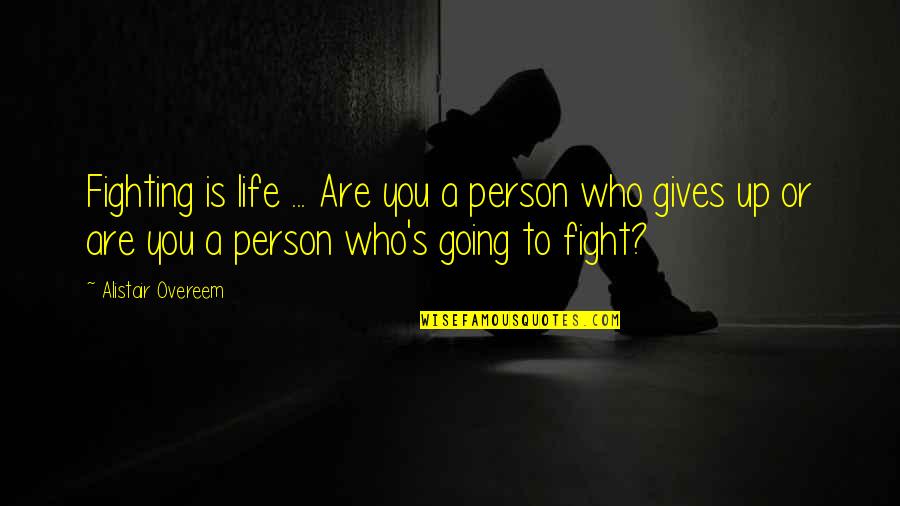 Fighting is life ... Are you a person who gives up or are you a person who's going to fight?

~ Alistair Overeem

WISEFAMOUSQUOTES.COM